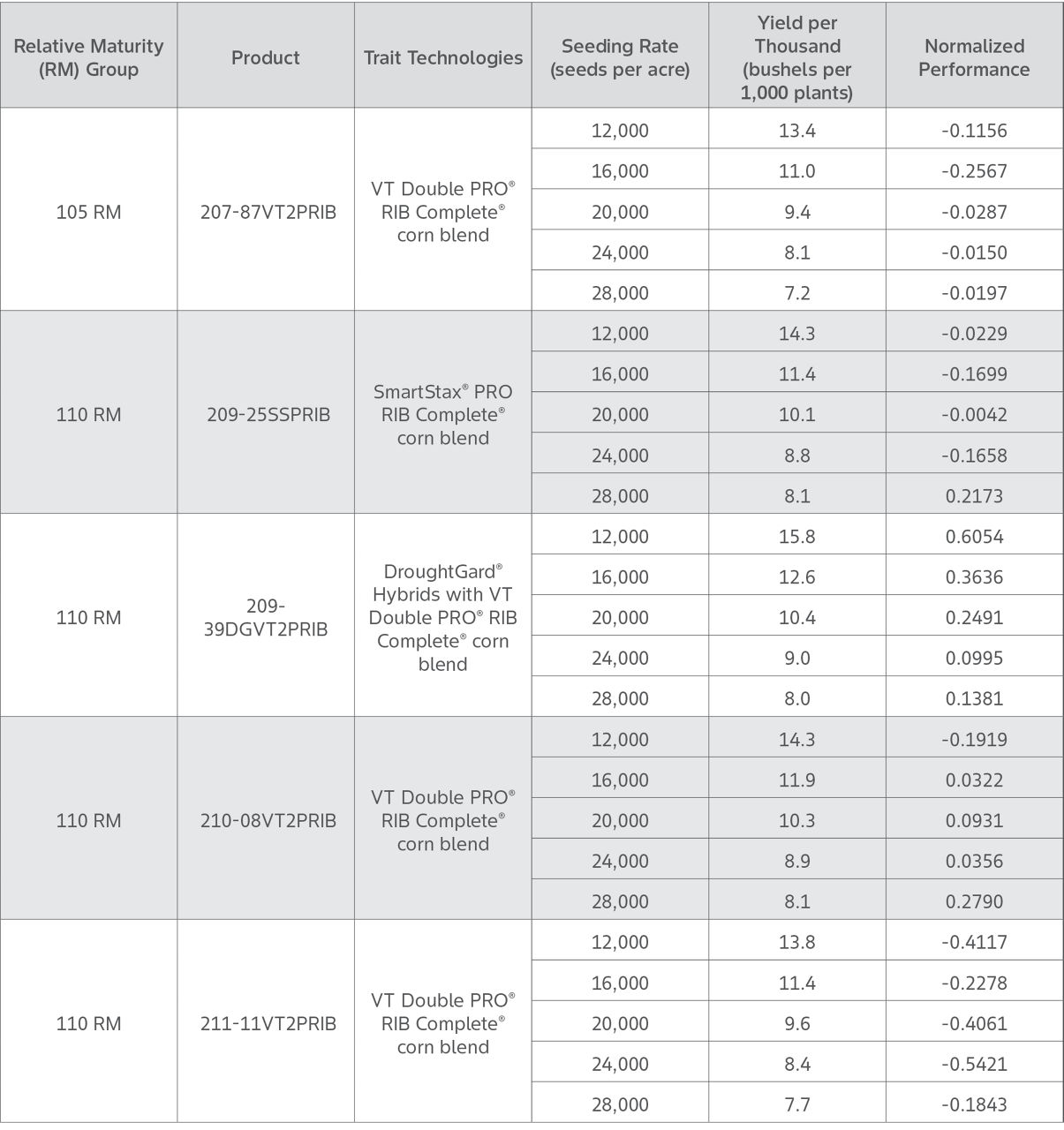 | Relative Maturity (RM) Group | Product | Trait Technologies | Seeding Rate (seeds per acre) | Yield per Thousand (bushels per 1,000 plants) | Normalized Performance |
|---|---|---|---|---|---|
| 105 RM | 207-87VT2PRIB | VT Double PRO® RIB Complete® corn blend | 12,000 | 13.4 | -0.1156 |
| | | | 16,000 | 11.0 | -0.2567 |
| | | | 20,000 | 9.4 | -0.0287 |
| | | | 24,000 | 8.1 | -0.0150 |
| | | | 28,000 | 7.2 | -0.0197 |
| 110 RM | 209-25SSPRIB | SmartStax® PRO RIB Complete® corn blend | 12,000 | 14.3 | -0.0229 |
| | | | 16,000 | 11.4 | -0.1699 |
| | | | 20,000 | 10.1 | -0.0042 |
| | | | 24,000 | 8.8 | -0.1658 |
| | | | 28,000 | 8.1 | 0.2173 |
| 110 RM | 209-39DGVT2PRIB | DroughtGard® Hybrids with VT Double PRO® RIB Complete® corn blend | 12,000 | 15.8 | 0.6054 |
| | | | 16,000 | 12.6 | 0.3636 |
| | | | 20,000 | 10.4 | 0.2491 |
| | | | 24,000 | 9.0 | 0.0995 |
| | | | 28,000 | 8.0 | 0.1381 |
| 110 RM | 210-08VT2PRIB | VT Double PRO® RIB Complete® corn blend | 12,000 | 14.3 | -0.1919 |
| | | | 16,000 | 11.9 | 0.0322 |
| | | | 20,000 | 10.3 | 0.0931 |
| | | | 24,000 | 8.9 | 0.0356 |
| | | | 28,000 | 8.1 | 0.2790 |
| 110 RM | 211-11VT2PRIB | VT Double PRO® RIB Complete® corn blend | 12,000 | 13.8 | -0.4117 |
| | | | 16,000 | 11.4 | -0.2278 |
| | | | 20,000 | 9.6 | -0.4061 |
| | | | 24,000 | 8.4 | -0.5421 |
| | | | 28,000 | 7.7 | -0.1843 |